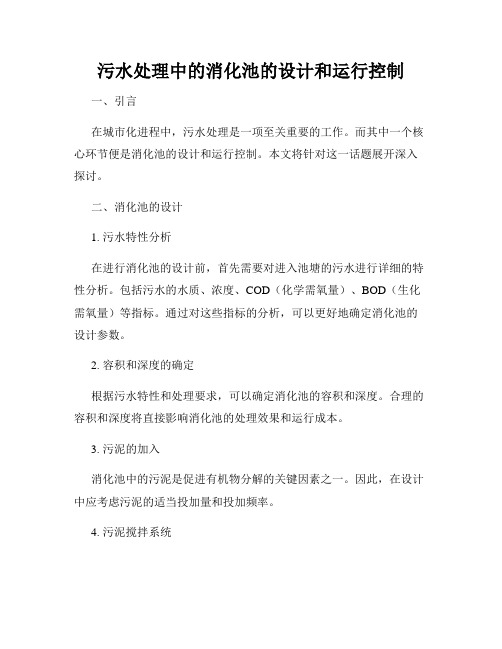 污水处理中的消化池的设计和运行控制

一、引言

在城市化进程中，污水处理是一项至关重要的工作。而其中一个核心环节便是消化池的设计和运行控制。本文将针对这一话题展开深入探讨。

二、消化池的设计

1. 污水特性分析

在进行消化池的设计前，首先需要对进入池塘的污水进行详细的特性分析。包括污水的水质、浓度、COD（化学需氧量）、BOD（生化需氧量）等指标。通过对这些指标的分析，可以更好地确定消化池的设计参数。

2. 容积和深度的确定

根据污水特性和处理要求，可以确定消化池的容积和深度。合理的容积和深度将直接影响消化池的处理效果和运行成本。

3. 污泥的加入

消化池中的污泥是促进有机物分解的关键因素之一。因此，在设计中应考虑污泥的适当投加量和投加频率。

4. 污泥搅拌系统